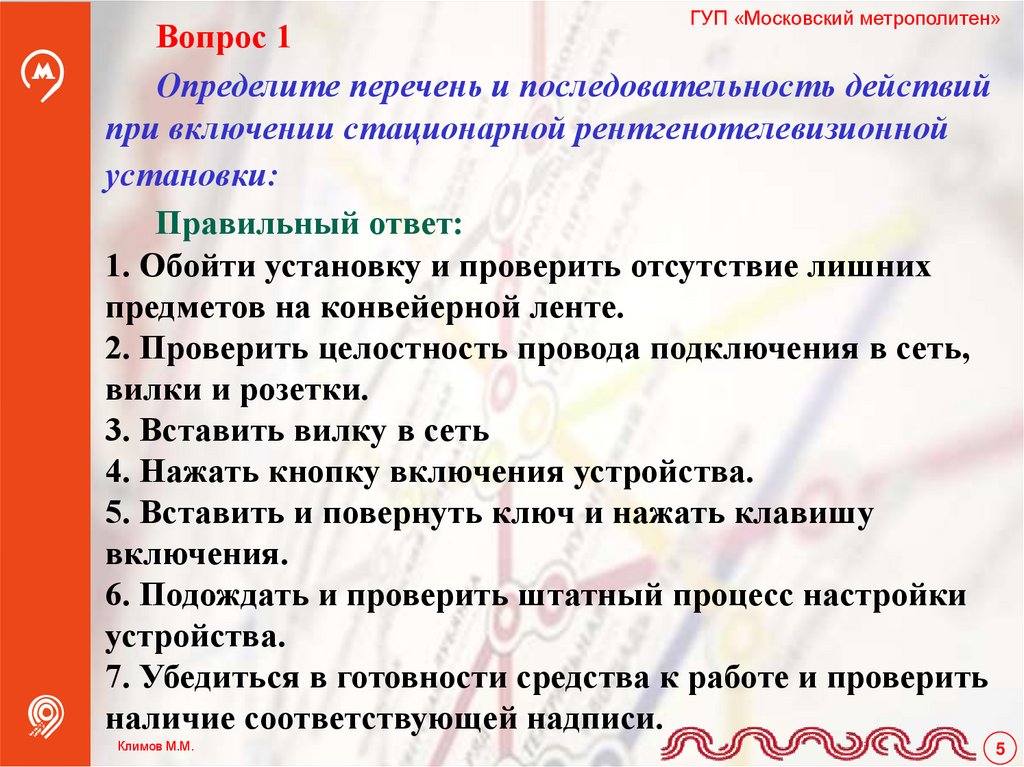 ГУП «Московский метрополитен»

Вопрос 1

Определите перечень и последовательность действий при включении стационарной рентгенотелевизионной установки:

Правильный ответ:

1. Обойти установку и проверить отсутствие лишних предметов на конвейерной ленте.
2. Проверить целостность провода подключения в сеть, вилки и розетки.
3. Вставить вилку в сеть
4. Нажать кнопку включения устройства.
5. Вставить и повернуть ключ и нажать клавишу включения.
6. Подождать и проверить штатный процесс настройки устройства.
7. Убедиться в готовности средства к работе и проверить наличие соответствующей надписи.

Климов М.М.

5